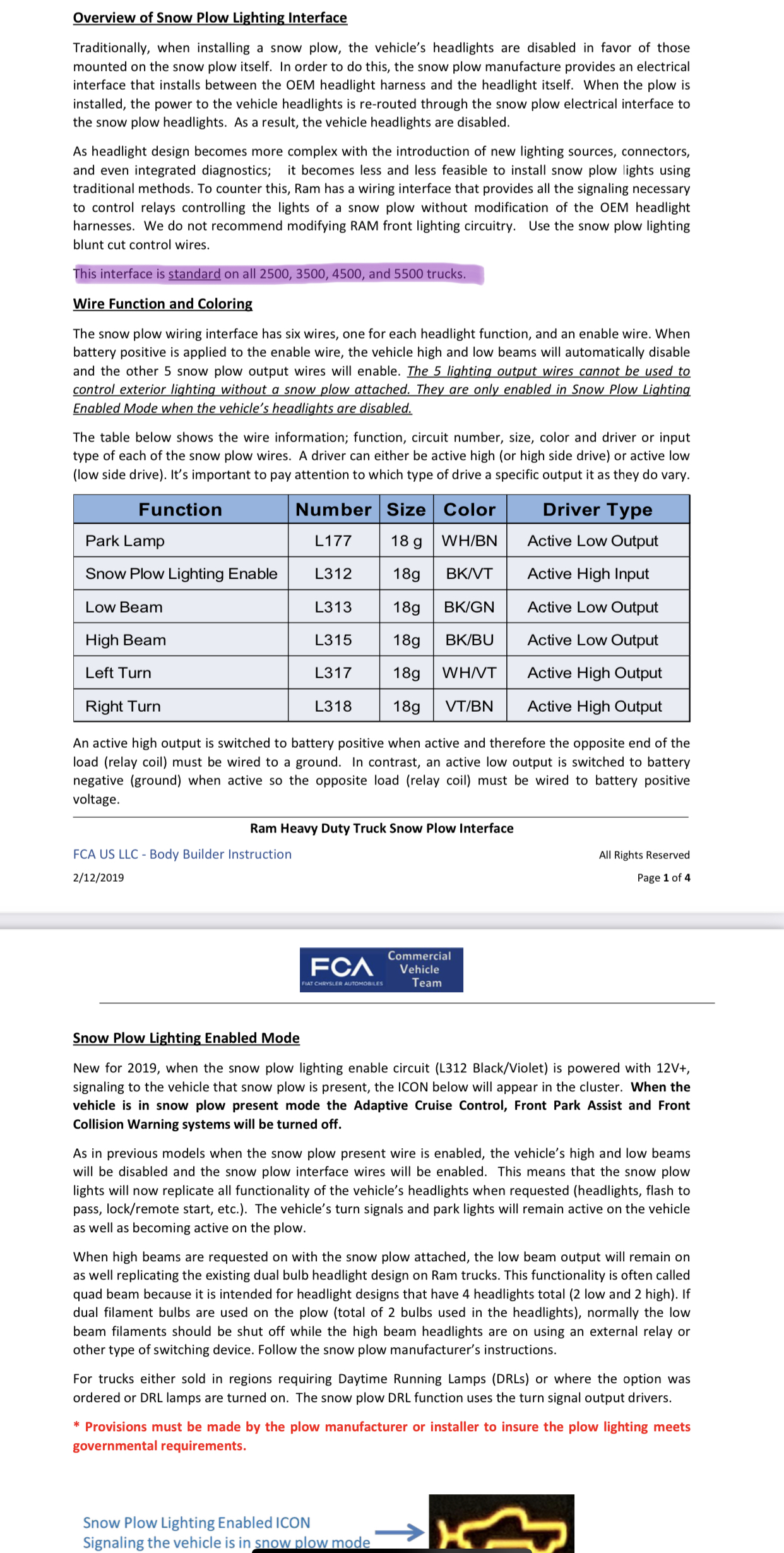 Overview of Snow Plow Lighting Interface

Traditionally, when installing a snow plow, the vehicle's headlights are disabled in favor of those mounted on the snow plow itself. In order to do this, the snow plow manufacture provides an electrical interface that installs between the OEM headlight harness and the headlight itself. When the plow is installed, the power to the vehicle headlights is re-routed through the snow plow electrical interface to the snow plow headlights. As a result, the vehicle headlights are disabled.

As headlight design becomes more complex with the introduction of new lighting sources, connectors, and even integrated diagnostics; it becomes less and less feasible to install snow plow lights using traditional methods. To counter this, Ram has a wiring interface that provides all the signaling necessary to control relays controlling the lights of a snow plow without modification of the OEM headlight harnesses. We do not recommend modifying RAM front lighting circuitry. Use the snow plow lighting blunt cut control wires.

This interface is standard on all 2500, 3500, 4500, and 5500 trucks.

Wire Function and Coloring

The snow plow wiring interface has six wires, one for each headlight function, and an enable wire. When battery positive is applied to the enable wire, the vehicle high and low beams will automatically disable and the other 5 snow plow output wires will enable. The 5 lighting output wires cannot be used to control exterior lighting without a snow plow attached. They are only enabled in Snow Plow Lighting Enabled Mode when the vehicle's headlights are disabled.

The table below shows the wire information; function, circuit number, size, color and driver or input type of each of the snow plow wires. A driver can either be active high (or high side drive) or active low (low side drive). It's important to pay attention to which type of drive a specific output it as they do vary.

| Function | Number | Size | Color | Driver Type |
|---|---|---|---|---|
| Park Lamp | L177 | 18 g | WH/BN | Active Low Output |
| Snow Plow Lighting Enable | L312 | 18g | BK/VT | Active High Input |
| Low Beam | L313 | 18g | BK/GN | Active Low Output |
| High Beam | L315 | 18g | BK/BU | Active Low Output |
| Left Turn | L317 | 18g | WH/VT | Active High Output |
| Right Turn | L318 | 18g | VT/BN | Active High Output |

An active high output is switched to battery positive when active and therefore the opposite end of the load (relay coil) must be wired to a ground. In contrast, an active low output is switched to battery negative (ground) when active so the opposite load (relay coil) must be wired to battery positive voltage.

Ram Heavy Duty Truck Snow Plow Interface

FCA US LLC - Body Builder Instruction
All Rights Reserved
2/12/2019
Page 1 of 4

FCA FIAT CHRYSLER AUTOMOBILES Commercial Vehicle Team

Snow Plow Lighting Enabled Mode

New for 2019, when the snow plow lighting enable circuit (L312 Black/Violet) is powered with 12V+, signaling to the vehicle that snow plow is present, the ICON below will appear in the cluster. When the vehicle is in snow plow present mode the Adaptive Cruise Control, Front Park Assist and Front Collision Warning systems will be turned off.

As in previous models when the snow plow present wire is enabled, the vehicle's high and low beams will be disabled and the snow plow interface wires will be enabled. This means that the snow plow lights will now replicate all functionality of the vehicle's headlights when requested (headlights, flash to pass, lock/remote start, etc.). The vehicle's turn signals and park lights will remain active on the vehicle as well as becoming active on the plow.

When high beams are requested on with the snow plow attached, the low beam output will remain on as well replicating the existing dual bulb headlight design on Ram trucks. This functionality is often called quad beam because it is intended for headlight designs that have 4 headlights total (2 low and 2 high). If dual filament bulbs are used on the plow (total of 2 bulbs used in the headlights), normally the low beam filaments should be shut off while the high beam headlights are on using an external relay or other type of switching device. Follow the snow plow manufacturer's instructions.

For trucks either sold in regions requiring Daytime Running Lamps (DRLs) or where the option was ordered or DRL lamps are turned on. The snow plow DRL function uses the turn signal output drivers.

* Provisions must be made by the plow manufacturer or installer to insure the plow lighting meets governmental requirements.

Snow Plow Lighting Enabled ICON
Signaling the vehicle is in snow plow mode